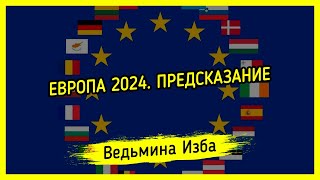 ЕВРОПА 2024. ПРЕДСКАЗАНИЕ

Ведьмина Изба